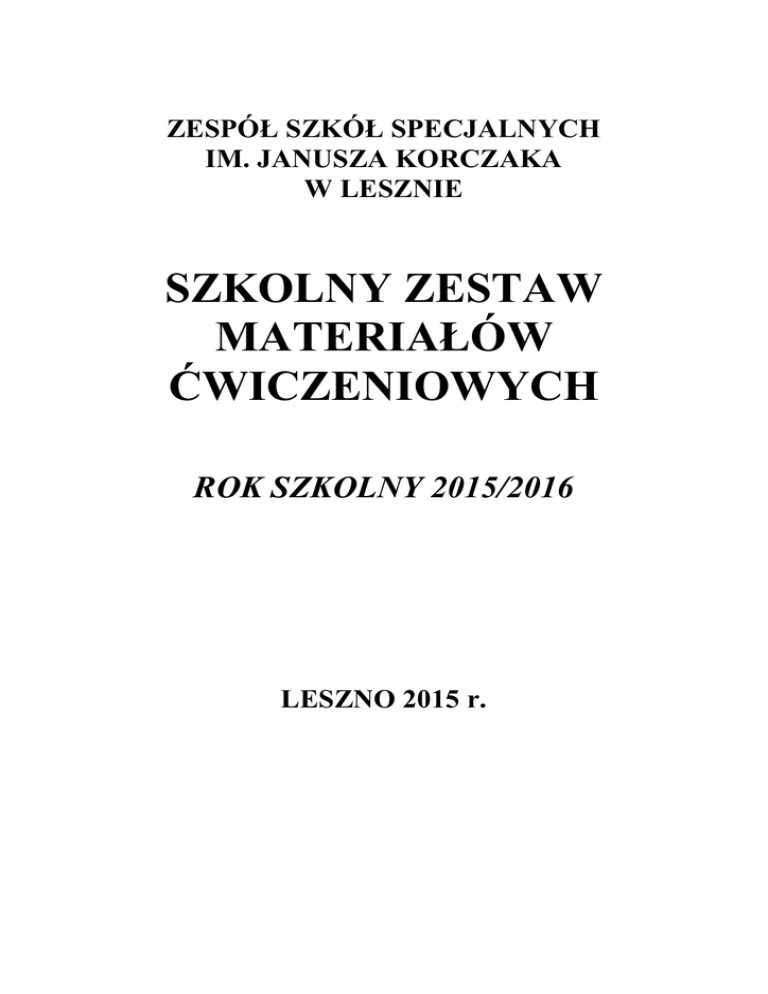 ZESPÓŁ SZKÓŁ SPECJALNYCH
IM. JANUSZA KORCZAKA
W LESZNIE

SZKOLNY ZESTAW
MATERIAŁÓW
ĆWICZENIOWYCH

ROK SZKOLNY 2015/2016

LESZNO 2015 r.